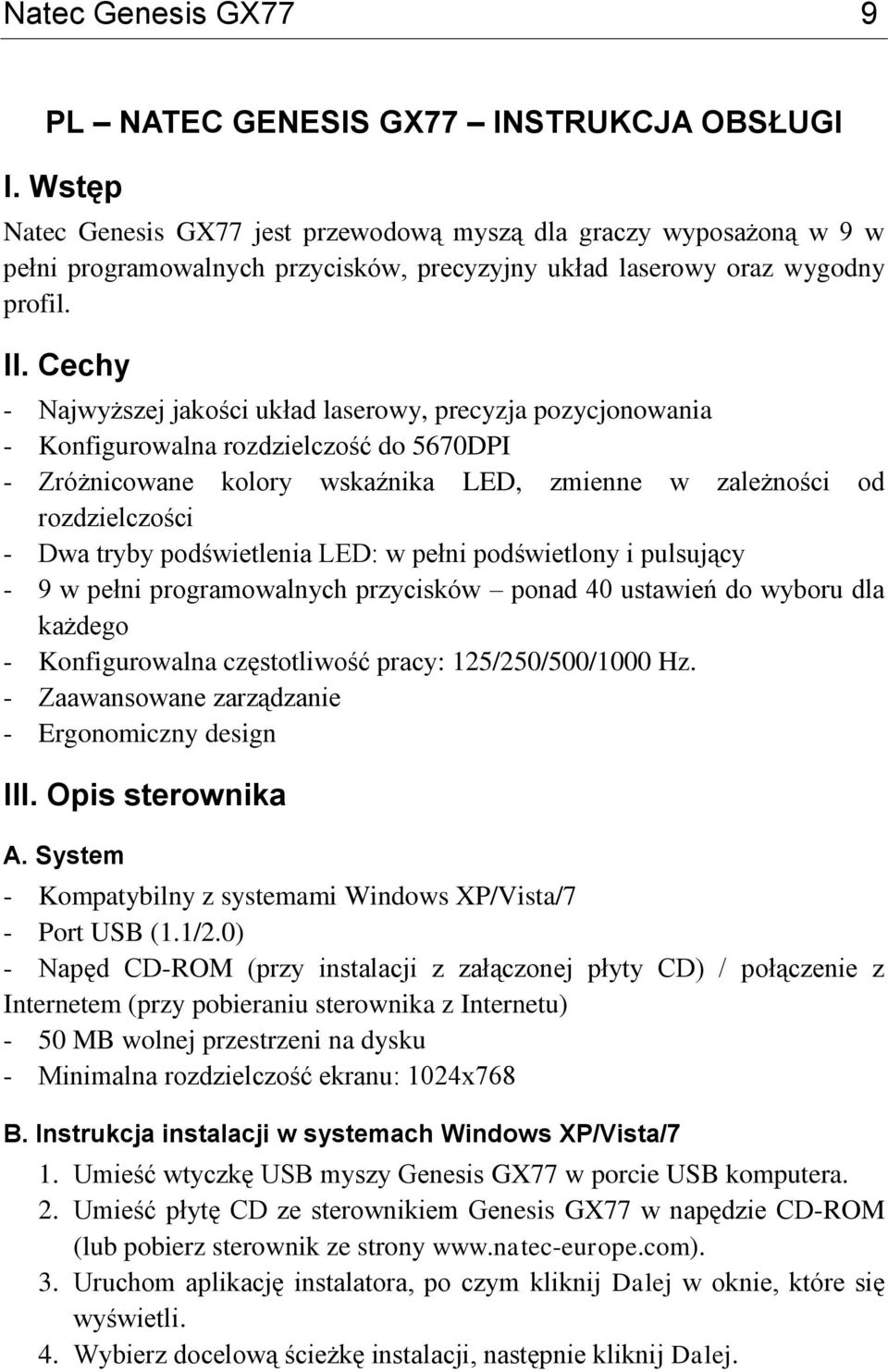 Natec Genesis GX77 9

PL – NATEC GENESIS GX77 – INSTRUKCJA OBSŁUGI

I. Wstęp

Natec Genesis GX77 jest przewodową myszą dla graczy wyposażoną w 9 w pełni programowalnych przycisków, precyzyjny układ laserowy oraz wygodny profil.

II. Cechy

- Najwyższej jakości układ laserowy, precyzja pozycjonowania
- Konfigurowalna rozdzielczość do 5670DPI
- Zróżnicowane kolory wskaźnika LED, zmienne w zależności od rozdzielczości
- Dwa tryby podświetlenia LED: w pełni podświetlony i pulsujący
- 9 w pełni programowalnych przycisków – ponad 40 ustawień do wyboru dla każdego
- Konfigurowalna częstotliwość pracy: 125/250/500/1000 Hz.
- Zaawansowane zarządzanie
- Ergonomiczny design

III. Opis sterownika

A. System

- Kompatybilny z systemami Windows XP/Vista/7
- Port USB (1.1/2.0)
- Napęd CD-ROM (przy instalacji z załączonej płyty CD) / połączenie z Internetem (przy pobieraniu sterownika z Internetu)
- 50 MB wolnej przestrzeni na dysku
- Minimalna rozdzielczość ekranu: 1024x768

B. Instrukcja instalacji w systemach Windows XP/Vista/7

1. Umieść wtyczkę USB myszy Genesis GX77 w porcie USB komputera.
2. Umieść płytę CD ze sterownikiem Genesis GX77 w napędzie CD-ROM (lub pobierz sterownik ze strony www.natec-europe.com).
3. Uruchom aplikację instalatora, po czym kliknij Dalej w oknie, które się wyświetli.
4. Wybierz docelową ścieżkę instalacji, następnie kliknij Dalej.